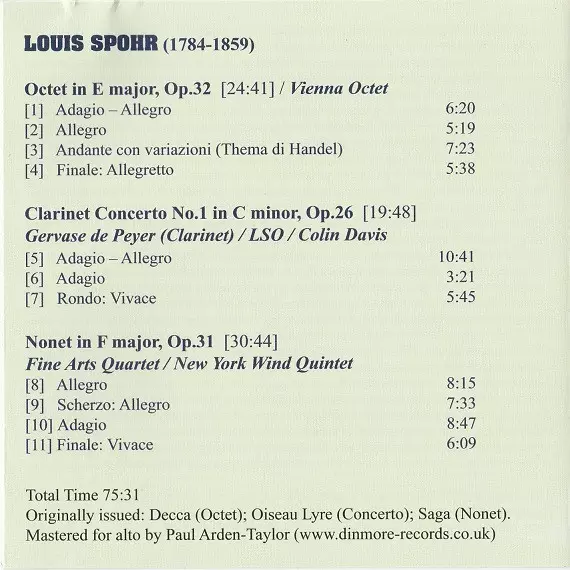 LOUIS SPOHR (1784-1859)

Octet in E major, Op.32 [24:41] / Vienna Octet
[1] Adagio – Allegro 6:20
[2] Allegro 5:19
[3] Andante con variazioni (Thema di Handel) 7:23
[4] Finale: Allegretto 5:38

Clarinet Concerto No.1 in C minor, Op.26 [19:48]
Gervase de Peyer (Clarinet) / LSO / Colin Davis
[5] Adagio – Allegro 10:41
[6] Adagio 3:21
[7] Rondo: Vivace 5:45

Nonet in F major, Op.31 [30:44]
Fine Arts Quartet / New York Wind Quintet
[8] Allegro 8:15
[9] Scherzo: Allegro 7:33
[10] Adagio 8:47
[11] Finale: Vivace 6:09

Total Time 75:31
Originally issued: Decca (Octet); Oiseau Lyre (Concerto); Saga (Nonet).
Mastered for alto by Paul Arden-Taylor (www.dinmore-records.co.uk)